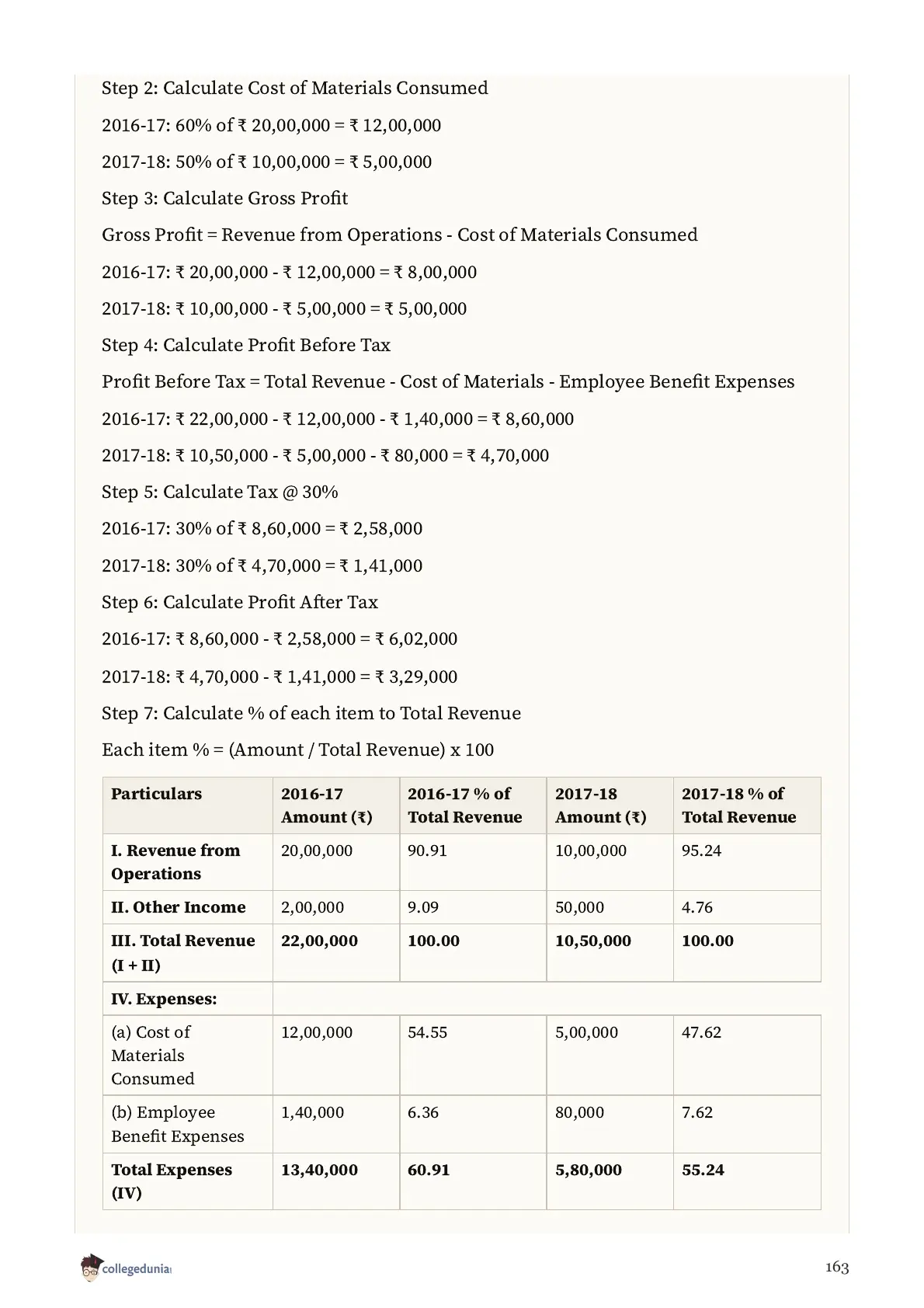 Step 2: Calculate Cost of Materials Consumed

2016-17: 60% of ₹ 20,00,000 = ₹ 12,00,000

2017-18: 50% of ₹ 10,00,000 = ₹ 5,00,000

Step 3: Calculate Gross Profit

Gross Profit = Revenue from Operations - Cost of Materials Consumed

2016-17: ₹ 20,00,000 - ₹ 12,00,000 = ₹ 8,00,000

2017-18: ₹ 10,00,000 - ₹ 5,00,000 = ₹ 5,00,000

Step 4: Calculate Profit Before Tax

Profit Before Tax = Total Revenue - Cost of Materials - Employee Benefit Expenses

2016-17: ₹ 22,00,000 - ₹ 12,00,000 - ₹ 1,40,000 = ₹ 8,60,000

2017-18: ₹ 10,50,000 - ₹ 5,00,000 - ₹ 80,000 = ₹ 4,70,000

Step 5: Calculate Tax @ 30%

2016-17: 30% of ₹ 8,60,000 = ₹ 2,58,000

2017-18: 30% of ₹ 4,70,000 = ₹ 1,41,000

Step 6: Calculate Profit After Tax

2016-17: ₹ 8,60,000 - ₹ 2,58,000 = ₹ 6,02,000

2017-18: ₹ 4,70,000 - ₹ 1,41,000 = ₹ 3,29,000

Step 7: Calculate % of each item to Total Revenue

Each item % = (Amount / Total Revenue) x 100

| Particulars | 2016-17 Amount (₹) | 2016-17 % of Total Revenue | 2017-18 Amount (₹) | 2017-18 % of Total Revenue |
|---|---|---|---|---|
| I. Revenue from Operations | 20,00,000 | 90.91 | 10,00,000 | 95.24 |
| II. Other Income | 2,00,000 | 9.09 | 50,000 | 4.76 |
| III. Total Revenue (I + II) | 22,00,000 | 100.00 | 10,50,000 | 100.00 |
| IV. Expenses: | | | | |
| (a) Cost of Materials Consumed | 12,00,000 | 54.55 | 5,00,000 | 47.62 |
| (b) Employee Benefit Expenses | 1,40,000 | 6.36 | 80,000 | 7.62 |
| Total Expenses (IV) | 13,40,000 | 60.91 | 5,80,000 | 55.24 |

collegedunia

163